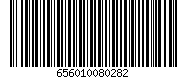 656010080282